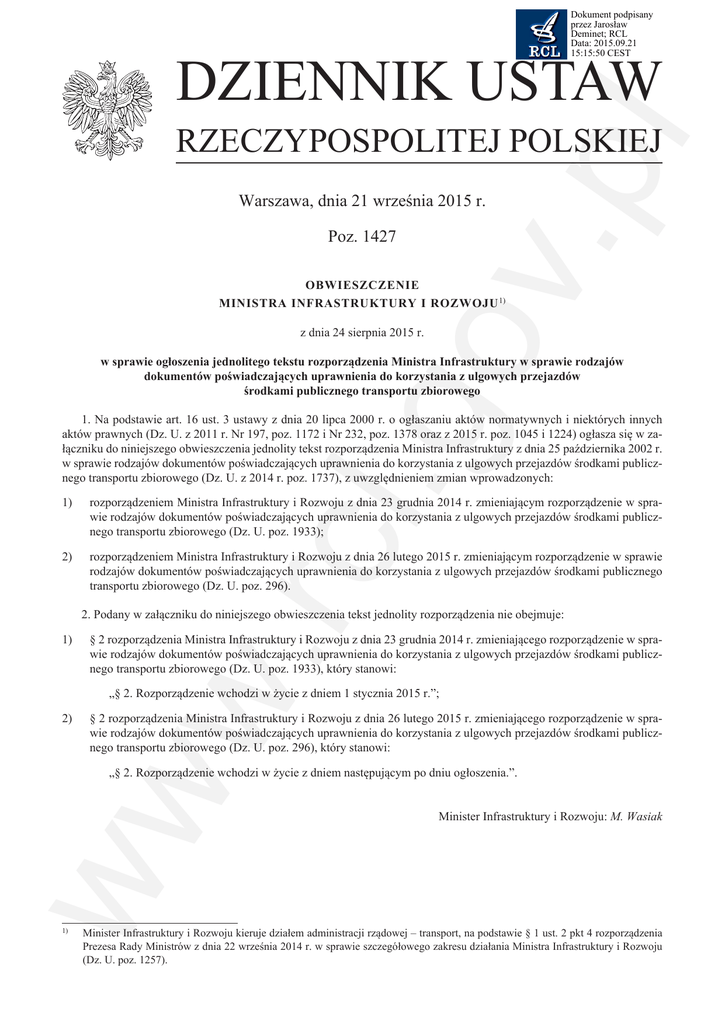 RCL

Dokument podpisany przez Jarosław Deminet; RCL Data: 2015.09.21 15:15:50 CEST

DZIENNIK USTAW
RZECZYPOSPOLITEJ POLSKIEJ

Warszawa, dnia 21 września 2015 r.

Poz. 1427

OBWIESZCZENIE
MINISTRA INFRASTRUKTURY I ROZWOJU$^{1)}$

z dnia 24 sierpnia 2015 r.

w sprawie ogłoszenia jednolitego tekstu rozporządzenia Ministra Infrastruktury w sprawie rodzajów dokumentów poświadczających uprawnienia do korzystania z ulgowych przejazdów środkami publicznego transportu zbiorowego

1. Na podstawie art. 16 ust. 3 ustawy z dnia 20 lipca 2000 r. o ogłaszaniu aktów normatywnych i niektórych innych aktów prawnych (Dz. U. z 2011 r. Nr 197, poz. 1172 i Nr 232, poz. 1378 oraz z 2015 r. poz. 1045 i 1224) ogłasza się w załączniku do niniejszego obwieszczenia jednolity tekst rozporządzenia Ministra Infrastruktury z dnia 25 października 2002 r. w sprawie rodzajów dokumentów poświadczających uprawnienia do korzystania z ulgowych przejazdów środkami publicznego transportu zbiorowego (Dz. U. z 2014 r. poz. 1737), z uwzględnieniem zmian wprowadzonych:

1) rozporządzeniem Ministra Infrastruktury i Rozwoju z dnia 23 grudnia 2014 r. zmieniającym rozporządzenie w sprawie rodzajów dokumentów poświadczających uprawnienia do korzystania z ulgowych przejazdów środkami publicznego transportu zbiorowego (Dz. U. poz. 1933);

2) rozporządzeniem Ministra Infrastruktury i Rozwoju z dnia 26 lutego 2015 r. zmieniającym rozporządzenie w sprawie rodzajów dokumentów poświadczających uprawnienia do korzystania z ulgowych przejazdów środkami publicznego transportu zbiorowego (Dz. U. poz. 296).

2. Podany w załączniku do niniejszego obwieszczenia tekst jednolity rozporządzenia nie obejmuje:

1) § 2 rozporządzenia Ministra Infrastruktury i Rozwoju z dnia 23 grudnia 2014 r. zmieniającego rozporządzenie w sprawie rodzajów dokumentów poświadczających uprawnienia do korzystania z ulgowych przejazdów środkami publicznego transportu zbiorowego (Dz. U. poz. 1933), który stanowi:

„§ 2. Rozporządzenie wchodzi w życie z dniem 1 stycznia 2015 r.”;

2) § 2 rozporządzenia Ministra Infrastruktury i Rozwoju z dnia 26 lutego 2015 r. zmieniającego rozporządzenie w sprawie rodzajów dokumentów poświadczających uprawnienia do korzystania z ulgowych przejazdów środkami publicznego transportu zbiorowego (Dz. U. poz. 296), który stanowi:

„§ 2. Rozporządzenie wchodzi w życie z dniem następującym po dniu ogłoszenia.”.

Minister Infrastruktury i Rozwoju: M. Wasiak

$^{1)}$ Minister Infrastruktury i Rozwoju kieruje działem administracji rządowej – transport, na podstawie § 1 ust. 2 pkt 4 rozporządzenia Prezesa Rady Ministrów z dnia 22 września 2014 r. w sprawie szczegółowego zakresu działania Ministra Infrastruktury i Rozwoju (Dz. U. poz. 1257).

www.rcl.gov.pl